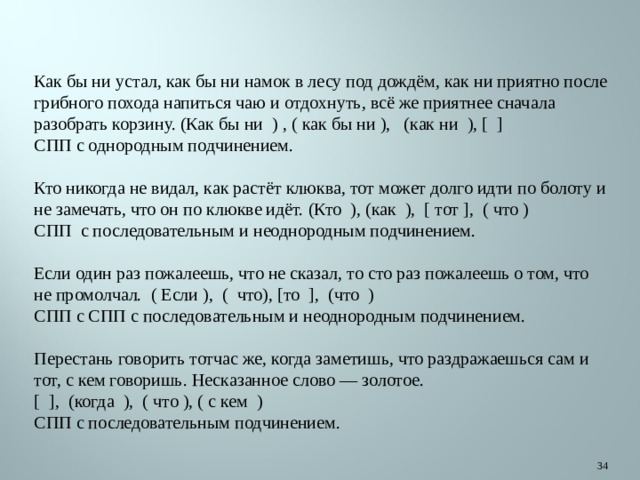 Как бы ни устал, как бы ни намок в лесу под дождём, как ни приятно после грибного похода напиться чаю и отдохнуть, всё же приятнее сначала разобрать корзину. (Как бы ни ) , ( как бы ни ), (как ни ), [ ]
СПП с однородным подчинением.

Кто никогда не видал, как растёт клюква, тот может долго идти по болоту и не замечать, что он по клюкве идёт. (Кто ), (как ), [ тот ], ( что )
СПП с последовательным и неоднородным подчинением.

Если один раз пожалеешь, что не сказал, то сто раз пожалеешь о том, что не промолчал. ( Если ), ( что), [то ], (что )
СПП с СПП с последовательным и неоднородным подчинением.

Перестань говорить тотчас же, когда заметишь, что раздражаешься сам и тот, с кем говоришь. Несказанное слово — золотое.
[ ], (когда ), ( что ), ( с кем )
СПП с последовательным подчинением.

34